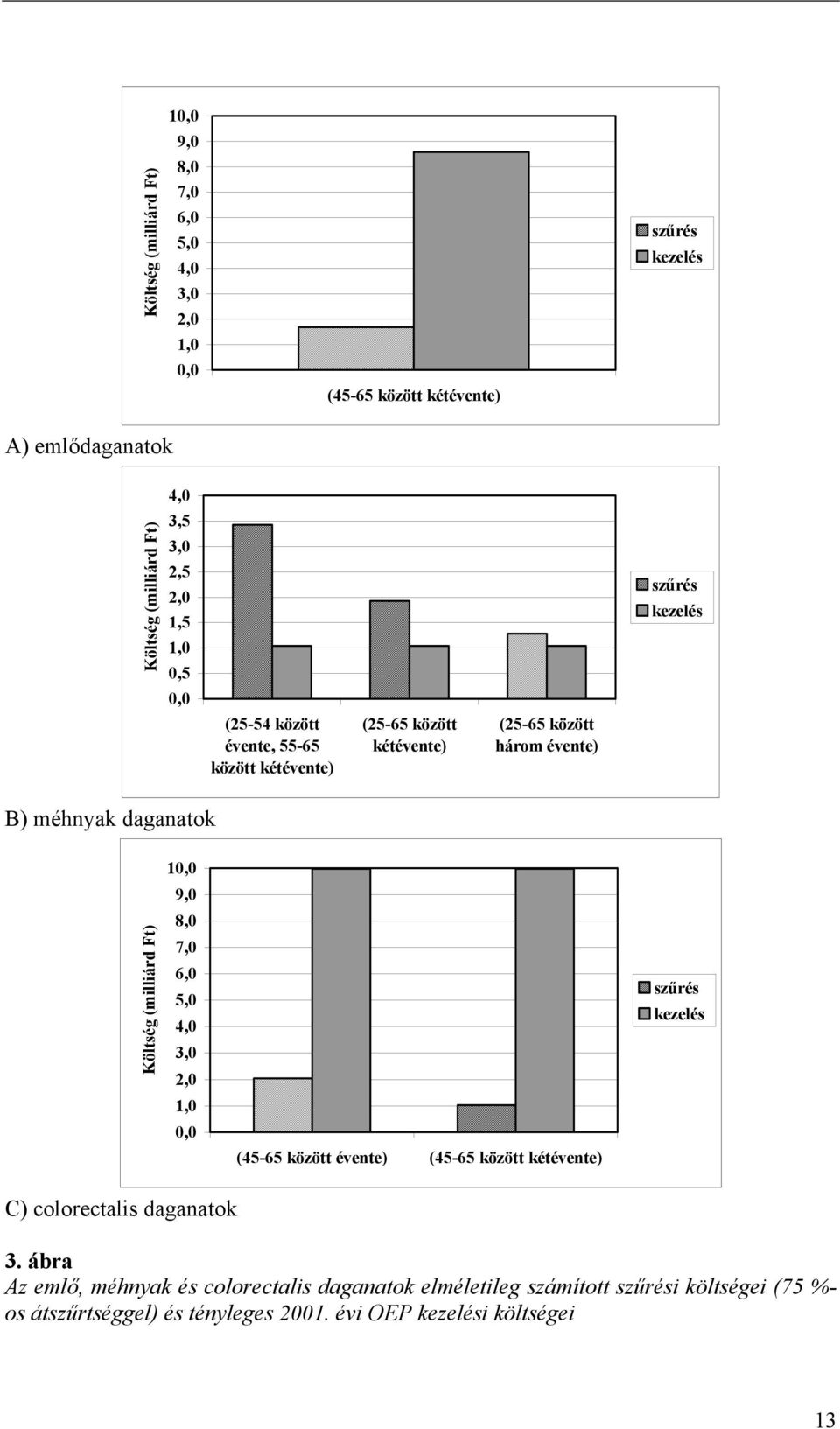 Költség (milliárd Ft)

10,0
9,0
8,0
7,0
6,0
5,0
4,0
3,0
2,0
1,0
0,0

(45-65 között kétévente)

szűrés
kezelés

A) emlődaganatok

Költség (milliárd Ft)

4,0
3,5
3,0
2,5
2,0
1,5
1,0
0,5
0,0

(25-54 között évente, 55-65 között kétévente)

(25-65 között kétévente)

(25-65 között három évente)

szűrés
kezelés

B) méhnyak daganatok

Költség (milliárd Ft)

10,0
9,0
8,0
7,0
6,0
5,0
4,0
3,0
2,0
1,0
0,0

(45-65 között évente)

(45-65 között kétévente)

szűrés
kezelés

C) colorectalis daganatok

3. ábra
Az emlő, méhnyak és colorectalis daganatok elméletileg számított szűrési költségei (75 %-os átszűrtséggel) és tényleges 2001. évi OEP kezelési költségei

13